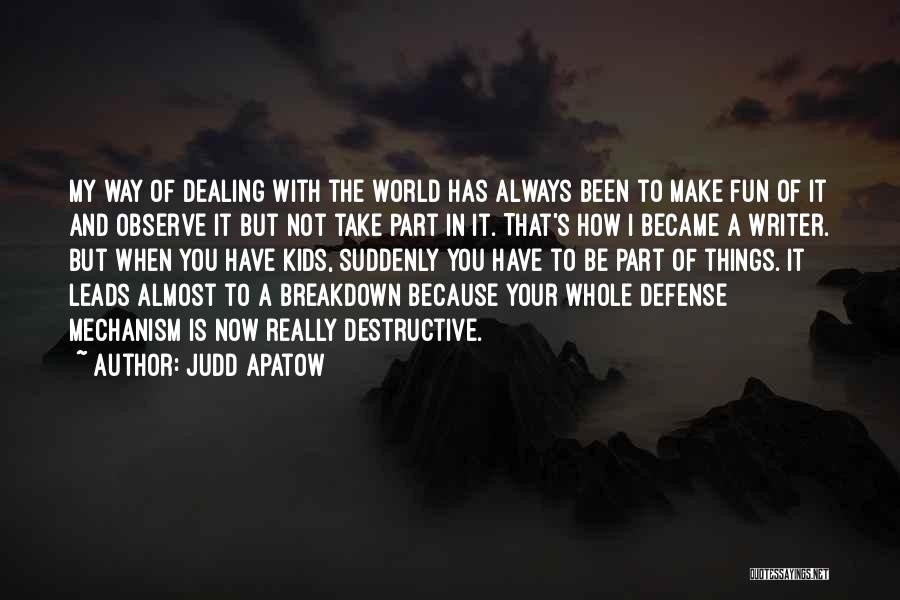 MY WAY OF DEALING WITH THE WORLD HAS ALWAYS BEEN TO MAKE FUN OF IT AND OBSERVE IT BUT NOT TAKE PART IN IT. THAT'S HOW I BECAME A WRITER. BUT WHEN YOU HAVE KIDS, SUDDENLY YOU HAVE TO BE PART OF THINGS. IT LEADS ALMOST TO A BREAKDOWN BECAUSE YOUR WHOLE DEFENSE MECHANISM IS NOW REALLY DESTRUCTIVE.

~ AUTHOR: JUDD APATOW

QUOTESSAYINGS.NET